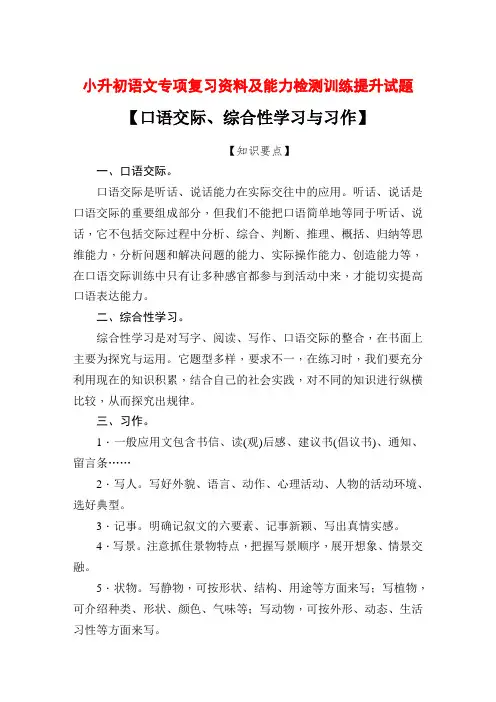 小升初语文专项复习资料及能力检测训练提升试题

【口语交际、综合性学习与习作】

【知识要点】

一、口语交际。

口语交际是听话、说话能力在实际交往中的应用。听话、说话是口语交际的重要组成部分，但我们不能把口语简单地等同于听话、说话，它不包括交际过程中分析、综合、判断、推理、概括、归纳等思维能力，分析问题和解决问题的能力、实际操作能力、创造能力等，在口语交际训练中只有让多种感官都参与到活动中来，才能切实提高口语表达能力。

二、综合性学习。

综合性学习是对写字、阅读、写作、口语交际的整合，在书面上主要为探究与运用。它题型多样，要求不一，在练习时，我们要充分利用现在的知识积累，结合自己的社会实践，对不同的知识进行纵横比较，从而探究出规律。

三、习作。

1．一般应用文包含书信、读(观)后感、建议书(倡议书)、通知、留言条……

2．写人。写好外貌、语言、动作、心理活动、人物的活动环境、选好典型。

3．记事。明确记叙文的六要素、记事新颖、写出真情实感。

4．写景。注意抓住景物特点，把握写景顺序，展开想象、情景交融。

5．状物。写静物，可按形状、结构、用途等方面来写；写植物，可介绍种类、形状、颜色、气味等；写动物，可按外形、动态、生活习性等方面来写。